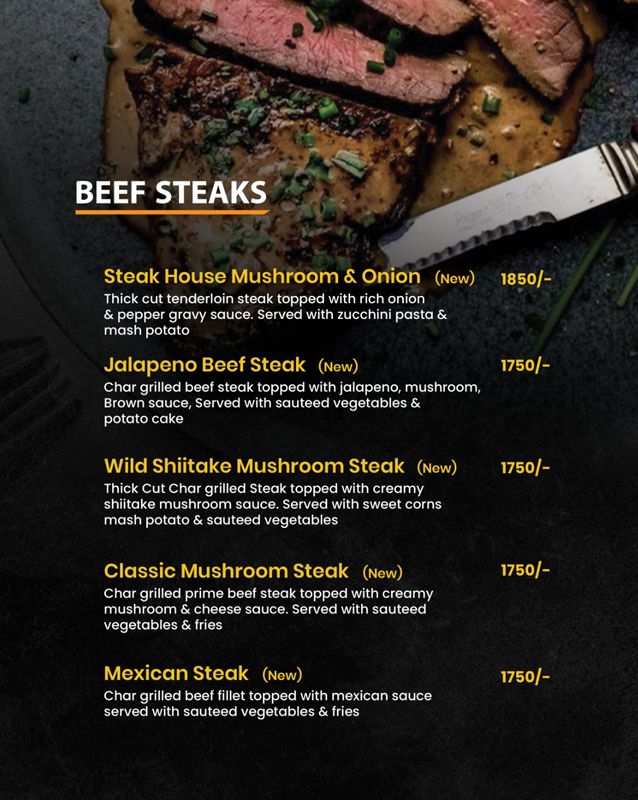 BEEF STEAKS

Steak House Mushroom & Onion (New) 1850/-
Thick cut tenderloin steak topped with rich onion & pepper gravy sauce. Served with zucchini pasta & mash potato

Jalapeno Beef Steak (New) 1750/-
Char grilled beef steak topped with jalapeno, mushroom, Brown sauce, Served with sauteed vegetables & potato cake

Wild Shiitake Mushroom Steak (New) 1750/-
Thick Cut Char grilled Steak topped with creamy shiitake mushroom sauce. Served with sweet corns mash potato & sauteed vegetables

Classic Mushroom Steak (New) 1750/-
Char grilled prime beef steak topped with creamy mushroom & cheese sauce. Served with sauteed vegetables & fries

Mexican Steak (New) 1750/-
Char grilled beef fillet topped with mexican sauce served with sauteed vegetables & fries